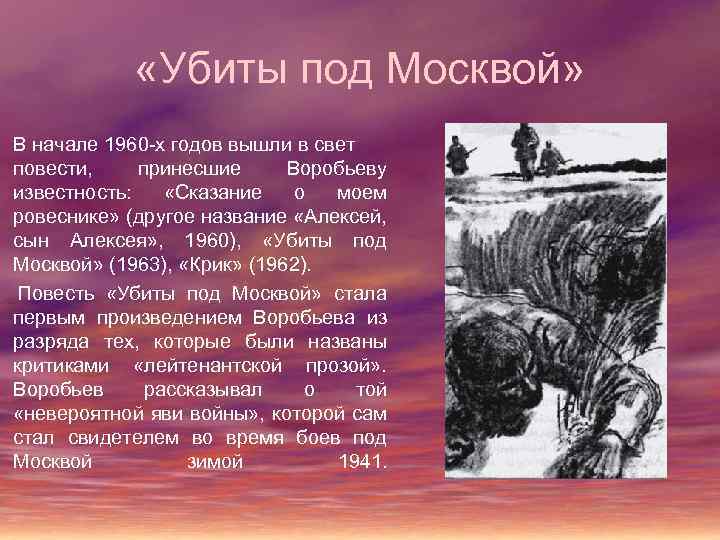 «Убиты под Москвой»

В начале 1960-х годов вышли в свет повести, принесшие Воробьеву известность: «Сказание о моем ровеснике» (другое название «Алексей, сын Алексея», 1960), «Убиты под Москвой» (1963), «Крик» (1962).

Повесть «Убиты под Москвой» стала первым произведением Воробьева из разряда тех, которые были названы критиками «лейтенантской прозой». Воробьев рассказывал о той «невероятной яви войны», которой сам стал свидетелем во время боев под Москвой зимой 1941.